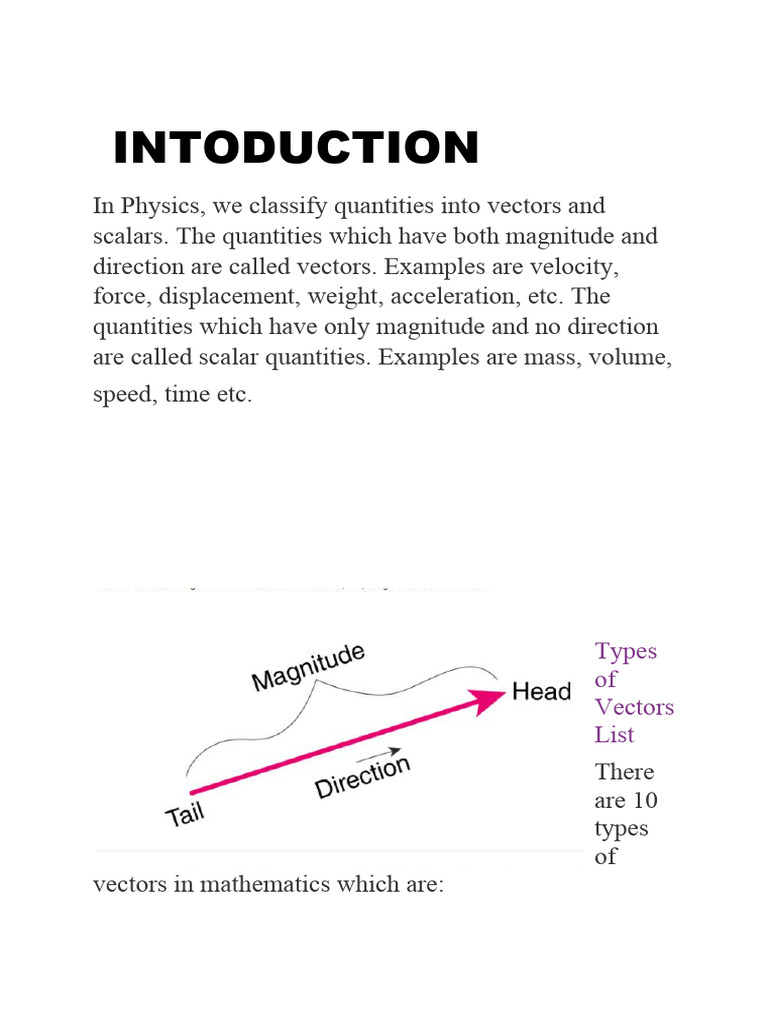 INTODUCTION

In Physics, we classify quantities into vectors and scalars. The quantities which have both magnitude and direction are called vectors. Examples are velocity, force, displacement, weight, acceleration, etc. The quantities which have only magnitude and no direction are called scalar quantities. Examples are mass, volume, speed, time etc.

Magnitude
Head
Direction
Tail

Types of Vectors List

There are 10 types of vectors in mathematics which are: